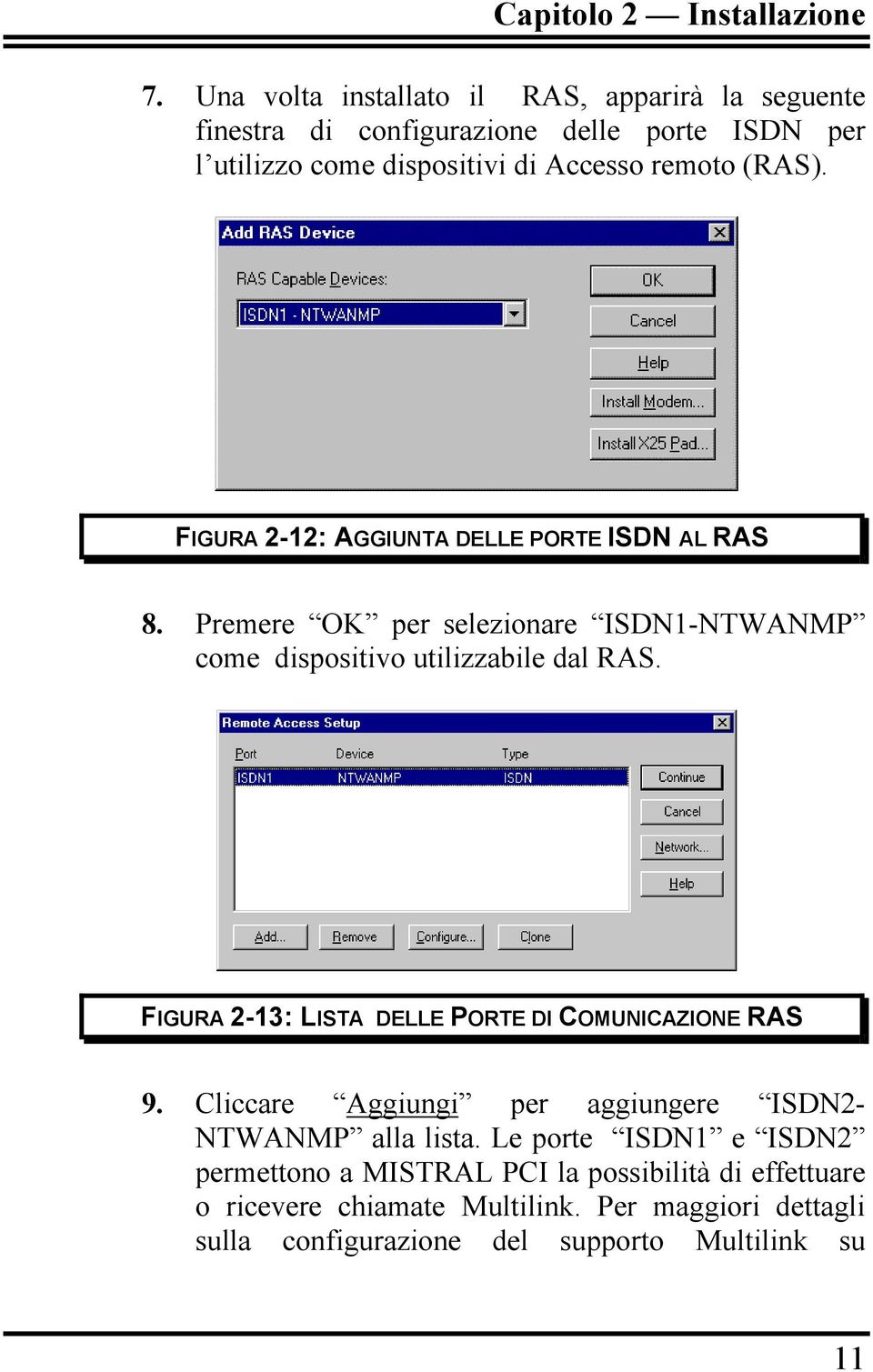 Capitolo 2 — Installazione

7. Una volta installato il RAS, apparirà la seguente finestra di configurazione delle porte ISDN per l'utilizzo come dispositivi di Accesso remoto (RAS).

Add RAS Device
RAS Capable Devices:
ISDN1 - NTWANMP
OK
Cancel
Help
Install Modem...
Install X25 Pad...

FIGURA 2-12: AGGIUNTA DELLE PORTE ISDN AL RAS

8. Premere "OK" per selezionare "ISDN1-NTWANMP" come dispositivo utilizzabile dal RAS.

Remote Access Setup
| Port | Device | Type |
|---|---|---|
| ISDN1 | NTWANMP | ISDN |

Continue
Cancel
Network...
Help
Add...
Remove
Configure...
Clone

FIGURA 2-13: LISTA DELLE PORTE DI COMUNICAZIONE RAS

9. Cliccare "Aggiungi" per aggiungere "ISDN2-NTWANMP" alla lista. Le porte "ISDN1" e "ISDN2" permettono a MISTRAL PCI la possibilità di effettuare o ricevere chiamate Multilink. Per maggiori dettagli sulla configurazione del supporto Multilink su

11